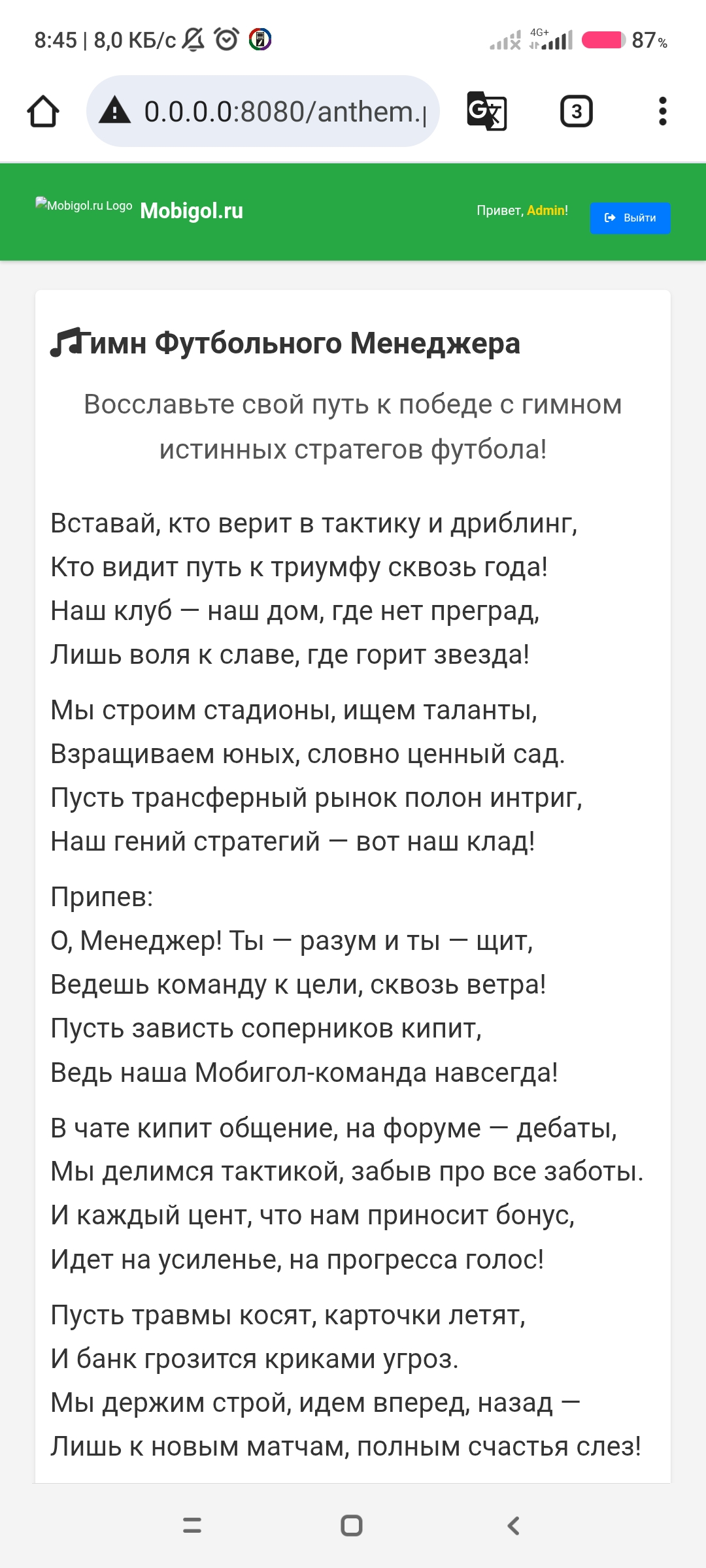 8:45 | 8,0 КБ/с

4G+ 87%

0.0.0.0:8080/anthem.

3

Mobigol.ru Logo Mobigol.ru

Привет, Admin!

Выйти

Гимн Футбольного Менеджера

Восславьте свой путь к победе с гимном истинных стратегов футбола!

Вставай, кто верит в тактику и дриблинг,
Кто видит путь к триумфу сквозь года!
Наш клуб — наш дом, где нет преград,
Лишь воля к славе, где горит звезда!

Мы строим стадионы, ищем таланты,
Взращиваем юных, словно ценный сад.
Пусть трансферный рынок полон интриг,
Наш гений стратегий — вот наш клад!

Припев:
О, Менеджер! Ты — разум и ты — щит,
Ведешь команду к цели, сквозь ветра!
Пусть зависть соперников кипит,
Ведь наша Мобигол-команда навсегда!

В чате кипит общение, на форуме — дебаты,
Мы делимся тактикой, забыв про все заботы.
И каждый цент, что нам приносит бонус,
Идет на усиленье, на прогресса голос!

Пусть травмы косят, карточки летят,
И банк грозится криками угроз.
Мы держим строй, идем вперед, назад —
Лишь к новым матчам, полным счастья слез!